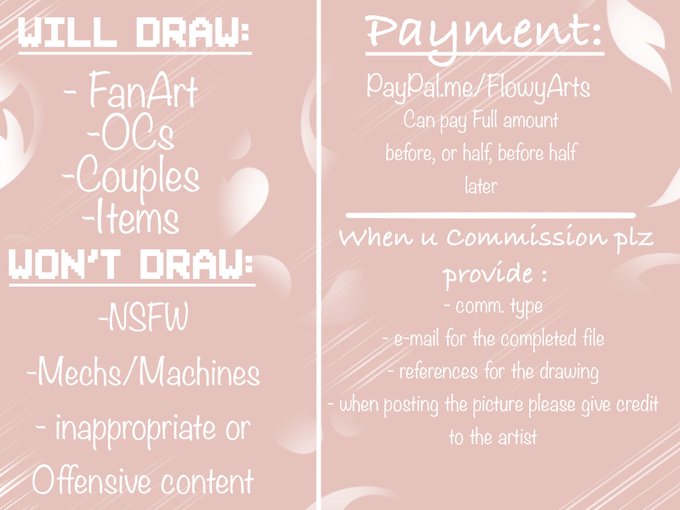 WILL DRAW:

- FanArt
-OCs
-Couples
-Items

WON'T DRAW:

-NSFW
-Mechs/Machines
- inappropriate or Offensive content

Payment:

PayPal.me/FlowyArts

Can pay Full amount before, or half, before half later

When u Commission plz provide :

- comm. type
- e-mail for the completed file
- references for the drawing
- when posting the picture please give credit to the artist